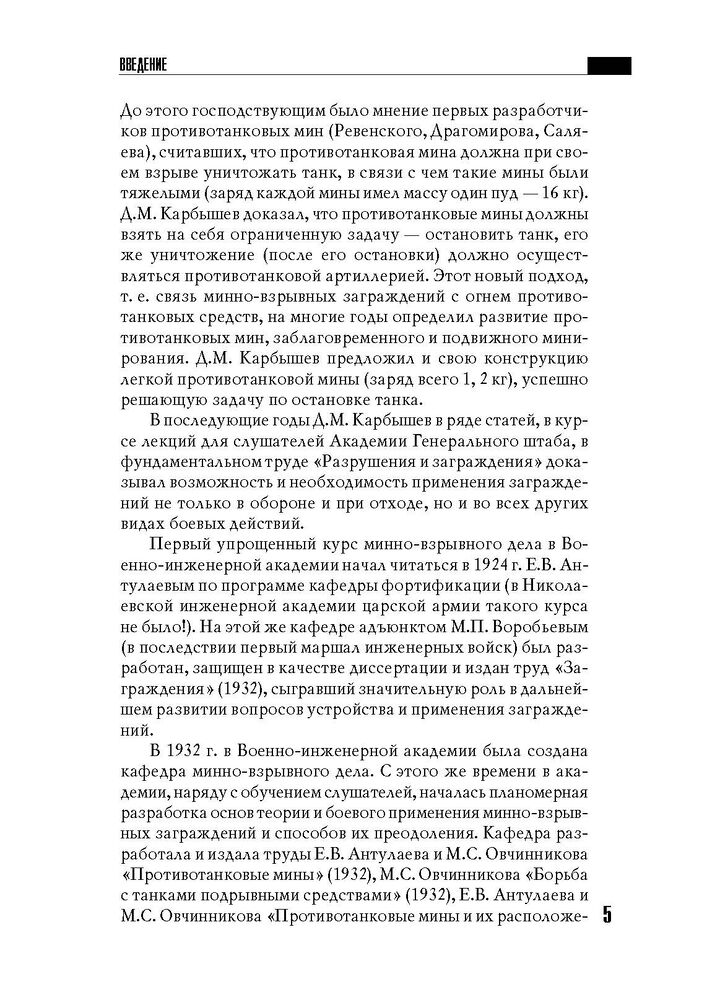 ВВЕДЕНИЕ

До этого господствующим было мнение первых разработчиков противотанковых мин (Ревенского, Драгомирова, Саляева), считавших, что противотанковая мина должна при своем взрыве уничтожать танк, в связи с чем такие мины были тяжелыми (заряд каждой мины имел массу один пуд — 16 кг). Д.М. Карбышев доказал, что противотанковые мины должны взять на себя ограниченную задачу — остановить танк, его же уничтожение (после его остановки) должно осуществляться противотанковой артиллерией. Этот новый подход, т. е. связь минно-взрывных заграждений с огнем противотанковых средств, на многие годы определил развитие противотанковых мин, заблаговременного и подвижного минирования. Д.М. Карбышев предложил и свою конструкцию легкой противотанковой мины (заряд всего 1, 2 кг), успешно решающую задачу по остановке танка.

В последующие годы Д.М. Карбышев в ряде статей, в курсе лекций для слушателей Академии Генерального штаба, в фундаментальном труде «Разрушения и заграждения» доказывал возможность и необходимость применения заграждений не только в обороне и при отходе, но и во всех других видах боевых действий.

Первый упрощенный курс минно-взрывного дела в Военно-инженерной академии начал читаться в 1924 г. Е.В. Антулаевым по программе кафедры фортификации (в Николаевской инженерной академии царской армии такого курса не было!). На этой же кафедре адъюнктом М.П. Воробьевым (в последствии первый маршал инженерных войск) был разработан, защищен в качестве диссертации и издан труд «Заграждения» (1932), сыгравший значительную роль в дальнейшем развитии вопросов устройства и применения заграждений.

В 1932 г. в Военно-инженерной академии была создана кафедра минно-взрывного дела. С этого же времени в академии, наряду с обучением слушателей, началась планомерная разработка основ теории и боевого применения минно-взрывных заграждений и способов их преодоления. Кафедра разработала и издала труды Е.В. Антулаева и М.С. Овчинникова «Противотанковые мины» (1932), М.С. Овчинникова «Борьба с танками подрывными средствами» (1932), Е.В. Антулаева и М.С. Овчинникова «Противотанковые мины и их расположе-

5